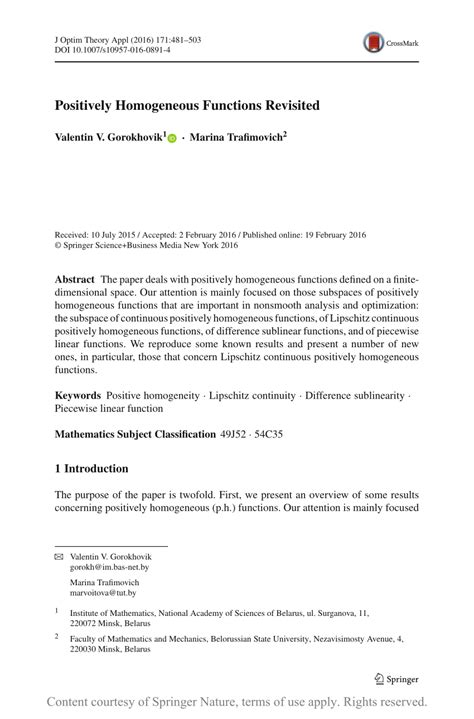 J Optim Theory Appl (2016) 171:481–503
DOI 10.1007/s10957-016-0891-4

CrossMark

Positively Homogeneous Functions Revisited

Valentin V. Gorokhovik$^1$ · Marina Trafimovich$^2$

Received: 10 July 2015 / Accepted: 2 February 2016 / Published online: 19 February 2016
© Springer Science+Business Media New York 2016

Abstract The paper deals with positively homogeneous functions defined on a finite-dimensional space. Our attention is mainly focused on those subspaces of positively homogeneous functions that are important in nonsmooth analysis and optimization: the subspace of continuous positively homogeneous functions, of Lipschitz continuous positively homogeneous functions, of difference sublinear functions, and of piecewise linear functions. We reproduce some known results and present a number of new ones, in particular, those that concern Lipschitz continuous positively homogeneous functions.

Keywords Positive homogeneity · Lipschitz continuity · Difference sublinearity · Piecewise linear function

Mathematics Subject Classification 49J52 · 54C35

1 Introduction

The purpose of the paper is twofold. First, we present an overview of some results concerning positively homogeneous (p.h.) functions. Our attention is mainly focused

Valentin V. Gorokhovik
gorokh@im.bas-net.by

Marina Trafimovich
marvoitova@tut.by

$^1$ Institute of Mathematics, National Academy of Sciences of Belarus, ul. Surganova, 11, 220072 Minsk, Belarus

$^2$ Faculty of Mathematics and Mechanics, Belorussian State University, Nezavisimosty Avenue, 4, 220030 Minsk, Belarus

Springer

Content courtesy of Springer Nature, terms of use apply. Rights reserved.